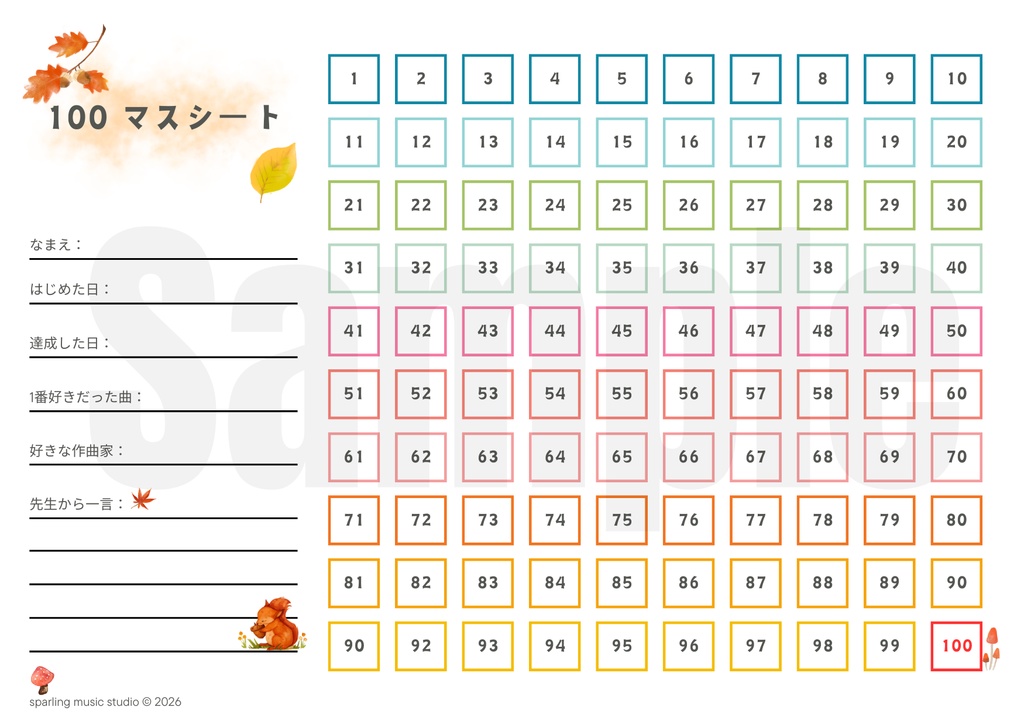 100 マスシート

なまえ：

はじめた日：

達成した日：

1番好きだった曲：

好きな作曲家：

先生から一言：

| 1 | 2 | 3 | 4 | 5 | 6 | 7 | 8 | 9 | 10 |
|---|---|---|---|---|---|---|---|---|---|
| 11 | 12 | 13 | 14 | 15 | 16 | 17 | 18 | 19 | 20 |
| 21 | 22 | 23 | 24 | 25 | 26 | 27 | 28 | 29 | 30 |
| 31 | 32 | 33 | 34 | 35 | 36 | 37 | 38 | 39 | 40 |
| 41 | 42 | 43 | 44 | 45 | 46 | 47 | 48 | 49 | 50 |
| 51 | 52 | 53 | 54 | 55 | 56 | 57 | 58 | 59 | 60 |
| 61 | 62 | 63 | 64 | 65 | 66 | 67 | 68 | 69 | 70 |
| 71 | 72 | 73 | 74 | 75 | 76 | 77 | 78 | 79 | 80 |
| 81 | 82 | 83 | 84 | 85 | 86 | 87 | 88 | 89 | 90 |
| 90 | 92 | 93 | 94 | 95 | 96 | 97 | 98 | 99 | 100 |

Sample

sparling music studio © 2026